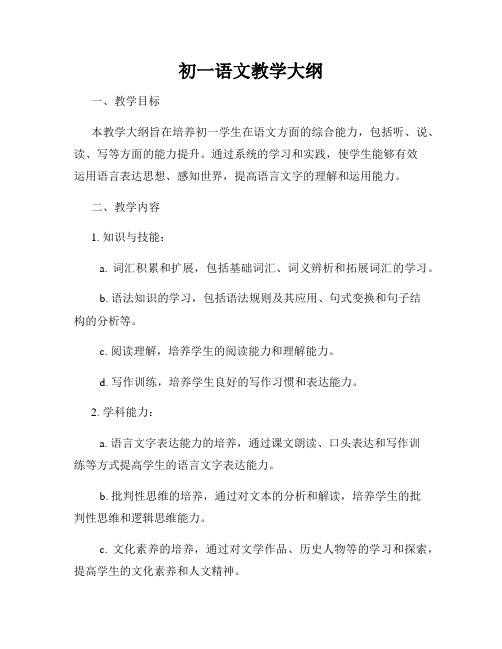 初一语文教学大纲

一、教学目标

本教学大纲旨在培养初一学生在语文方面的综合能力，包括听、说、读、写等方面的能力提升。通过系统的学习和实践，使学生能够有效运用语言表达思想、感知世界，提高语言文字的理解和运用能力。

二、教学内容

1. 知识与技能：

a. 词汇积累和扩展，包括基础词汇、词义辨析和拓展词汇的学习。

b. 语法知识的学习，包括语法规则及其应用、句式变换和句子结构的分析等。

c. 阅读理解，培养学生的阅读能力和理解能力。

d. 写作训练，培养学生良好的写作习惯和表达能力。

2. 学科能力：

a. 语言文字表达能力的培养，通过课文朗读、口头表达和写作训练等方式提高学生的语言文字表达能力。

b. 批判性思维的培养，通过对文本的分析和解读，培养学生的批判性思维和逻辑思维能力。

c. 文化素养的培养，通过对文学作品、历史人物等的学习和探索，提高学生的文化素养和人文精神。